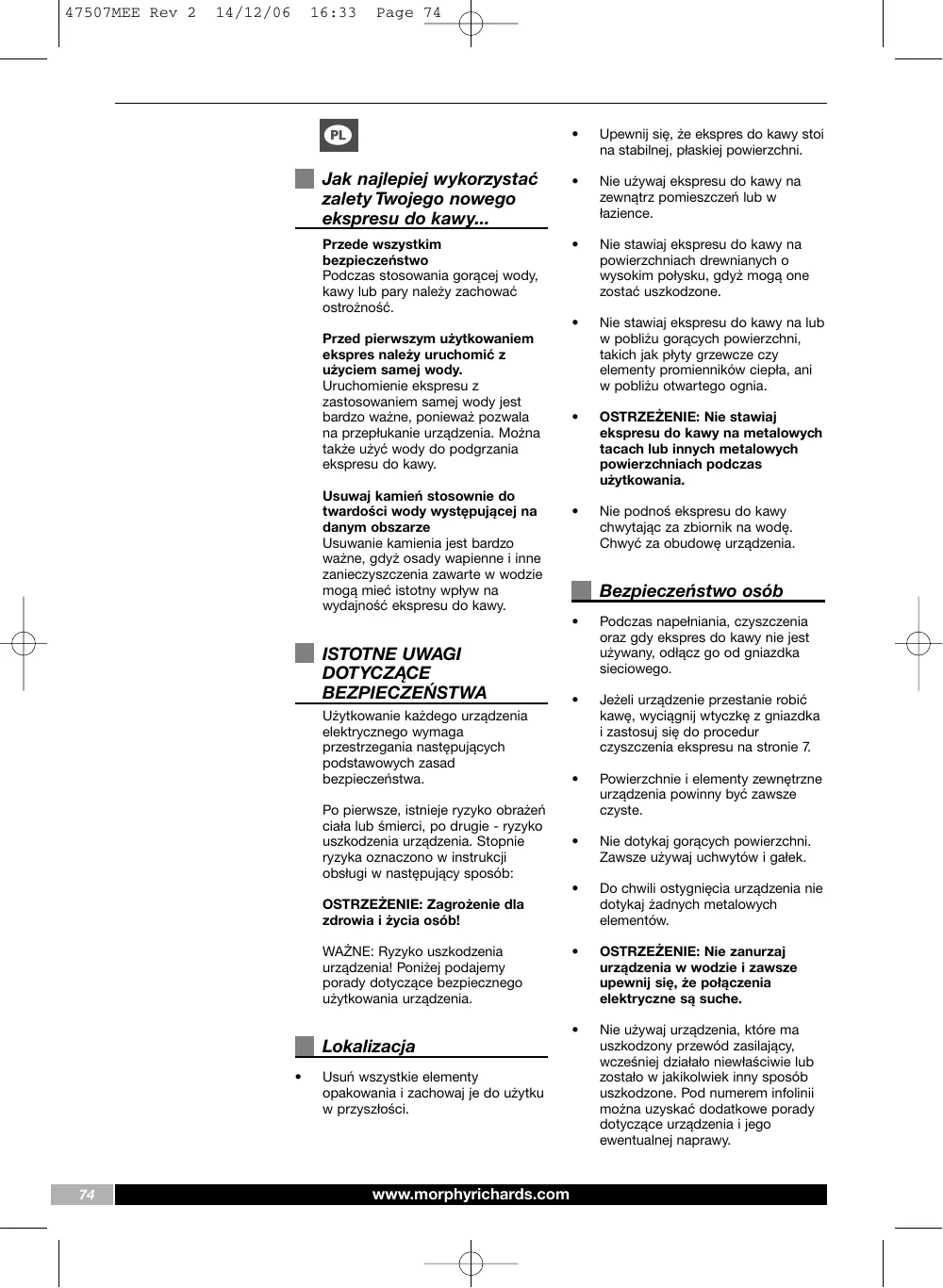 47507MEE Rev 2 14/12/06 16:33 Page 74

PL

Jak najlepiej wykorzystać zalety Twojego nowego ekspresu do kawy...

Przede wszystkim bezpieczeństwo
Podczas stosowania gorącej wody, kawy lub pary należy zachować ostrożność.

Przed pierwszym użytkowaniem ekspres należy uruchomić z użyciem samej wody.
Uruchomienie ekspresu z zastosowaniem samej wody jest bardzo ważne, ponieważ pozwala na przepłukanie urządzenia. Można także użyć wody do podgrzania ekspresu do kawy.

Usuwaj kamień stosownie do twardości wody występującej na danym obszarze
Usuwanie kamienia jest bardzo ważne, gdyż osady wapienne i inne zanieczyszczenia zawarte w wodzie mogą mieć istotny wpływ na wydajność ekspresu do kawy.

ISTOTNE UWAGI DOTYCZĄCE BEZPIECZEŃSTWA

Użytkowanie każdego urządzenia elektrycznego wymaga przestrzegania następujących podstawowych zasad bezpieczeństwa.

Po pierwsze, istnieje ryzyko obrażeń ciała lub śmierci, po drugie - ryzyko uszkodzenia urządzenia. Stopnie ryzyka oznaczono w instrukcji obsługi w następujący sposób:

OSTRZEŻENIE: Zagrożenie dla zdrowia i życia osób!

WAŻNE: Ryzyko uszkodzenia urządzenia! Poniżej podajemy porady dotyczące bezpiecznego użytkowania urządzenia.

Lokalizacja

• Usuń wszystkie elementy opakowania i zachowaj je do użytku w przyszłości.

• Upewnij się, że ekspres do kawy stoi na stabilnej, płaskiej powierzchni.

• Nie używaj ekspresu do kawy na zewnątrz pomieszczeń lub w łazience.

• Nie stawiaj ekspresu do kawy na powierzchniach drewnianych o wysokim połysku, gdyż mogą one zostać uszkodzone.

• Nie stawiaj ekspresu do kawy na lub w pobliżu gorących powierzchni, takich jak płyty grzewcze czy elementy promienników ciepła, ani w pobliżu otwartego ognia.

• OSTRZEŻENIE: Nie stawiaj ekspresu do kawy na metalowych tacach lub innych metalowych powierzchniach podczas użytkowania.

• Nie podnoś ekspresu do kawy chwytając za zbiornik na wodę. Chwyć za obudowę urządzenia.

Bezpieczeństwo osób

• Podczas napełniania, czyszczenia oraz gdy ekspres do kawy nie jest używany, odłącz go od gniazdka sieciowego.

• Jeżeli urządzenie przestanie robić kawę, wyciągnij wtyczkę z gniazdka i zastosuj się do procedur czyszczenia ekspresu na stronie 7.

• Powierzchnie i elementy zewnętrzne urządzenia powinny być zawsze czyste.

• Nie dotykaj gorących powierzchni. Zawsze używaj uchwytów i gałek.

• Do chwili ostygnięcia urządzenia nie dotykaj żadnych metalowych elementów.

• OSTRZEŻENIE: Nie zanurzaj urządzenia w wodzie i zawsze upewnij się, że połączenia elektryczne są suche.

• Nie używaj urządzenia, które ma uszkodzony przewód zasilający, wcześniej działało niewłaściwie lub zostało w jakikolwiek inny sposób uszkodzone. Pod numerem infolinii można uzyskać dodatkowe porady dotyczące urządzenia i jego ewentualnej naprawy.

74 www.morphyrichards.com